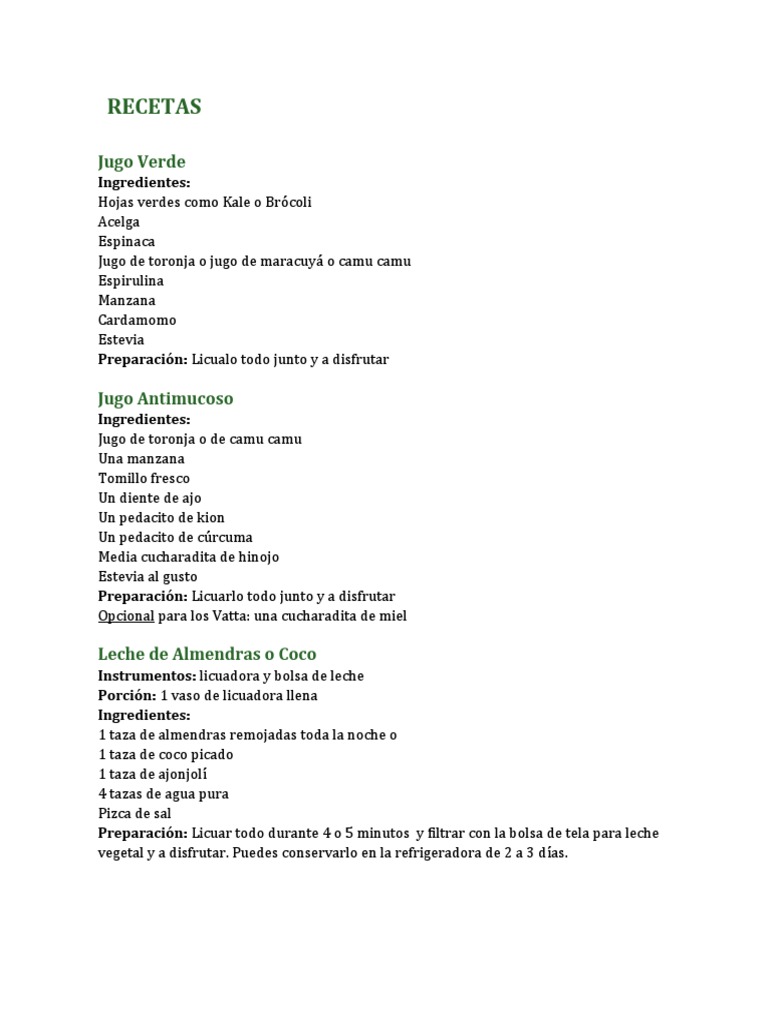 RECETAS

Jugo Verde
Ingredientes:
Hojas verdes como Kale o Brócoli
Acelga
Espinaca
Jugo de toronja o jugo de maracuyá o camu camu
Espirulina
Manzana
Cardamomo
Estevia
Preparación: Licualo todo junto y a disfrutar

Jugo Antimucoso
Ingredientes:
Jugo de toronja o de camu camu
Una manzana
Tomillo fresco
Un diente de ajo
Un pedacito de kion
Un pedacito de cúrcuma
Media cucharadita de hinojo
Estevia al gusto
Preparación: Licuarlo todo junto y a disfrutar
Opcional para los Vatta: una cucharadita de miel

Leche de Almendras o Coco
Instrumentos: licuadora y bolsa de leche
Porción: 1 vaso de licuadora llena
Ingredientes:
1 taza de almendras remojadas toda la noche o
1 taza de coco picado
1 taza de ajonjolí
4 tazas de agua pura
Pizca de sal
Preparación: Licuar todo durante 4 o 5 minutos y filtrar con la bolsa de tela para leche vegetal y a disfrutar. Puedes conservarlo en la refrigeradora de 2 a 3 días.